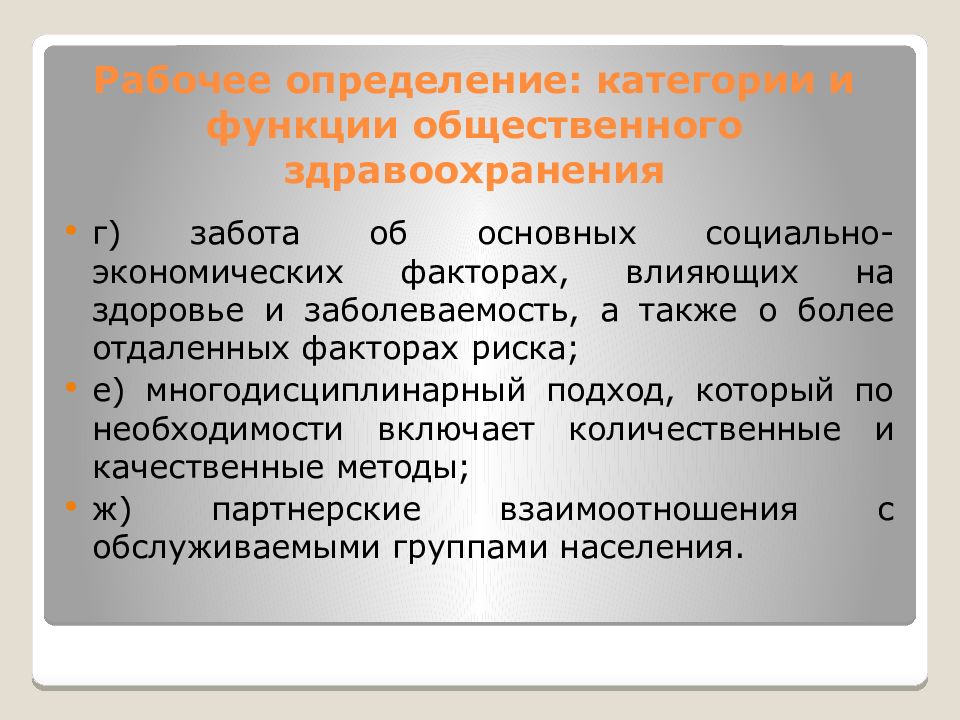 Рабочее определение: категории и функции общественного здравоохранения

• г) забота об основных социально-экономических факторах, влияющих на здоровье и заболеваемость, а также о более отдаленных факторах риска;
• е) многодисциплинарный подход, который по необходимости включает количественные и качественные методы;
• ж) партнерские взаимоотношения с обслуживаемыми группами населения.